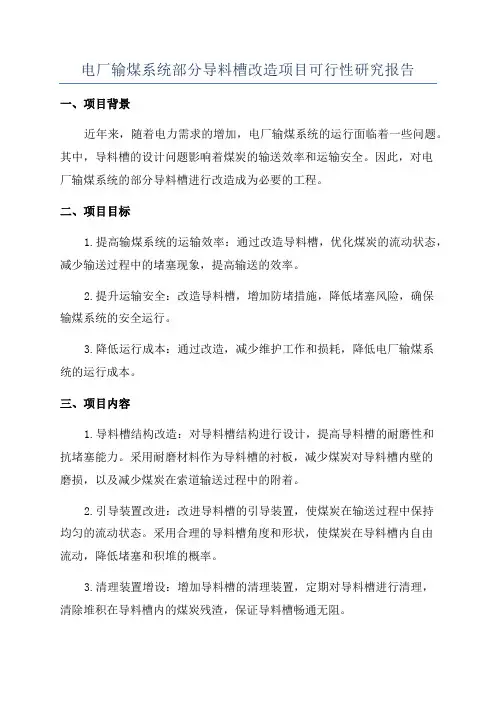 电厂输煤系统部分导料槽改造项目可行性研究报告

一、项目背景

近年来，随着电力需求的增加，电厂输煤系统的运行面临着一些问题。其中，导料槽的设计问题影响着煤炭的输送效率和运输安全。因此，对电厂输煤系统的部分导料槽进行改造成为必要的工程。

二、项目目标

1.提高输煤系统的运输效率：通过改造导料槽，优化煤炭的流动状态，减少输送过程中的堵塞现象，提高输送的效率。

2.提升运输安全：改造导料槽，增加防堵措施，降低堵塞风险，确保输煤系统的安全运行。

3.降低运行成本：通过改造，减少维护工作和损耗，降低电厂输煤系统的运行成本。

三、项目内容

1.导料槽结构改造：对导料槽结构进行设计，提高导料槽的耐磨性和抗堵塞能力。采用耐磨材料作为导料槽的衬板，减少煤炭对导料槽内壁的磨损，以及减少煤炭在索道输送过程中的附着。

2.引导装置改进：改进导料槽的引导装置，使煤炭在输送过程中保持均匀的流动状态。采用合理的导料槽角度和形状，使煤炭在导料槽内自由流动，降低堵塞和积堆的概率。

3.清理装置增设：增加导料槽的清理装置，定期对导料槽进行清理，清除堆积在导料槽内的煤炭残渣，保证导料槽畅通无阻。